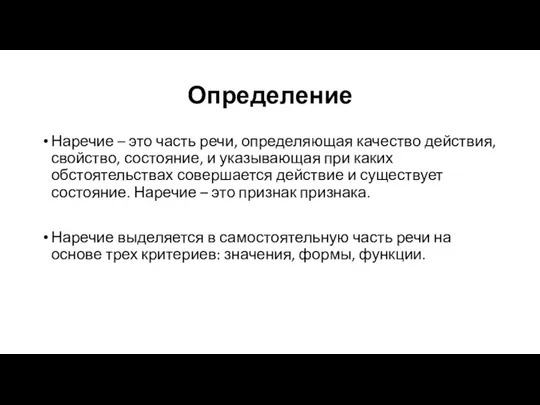 Определение

• Наречие – это часть речи, определяющая качество действия, свойство, состояние, и указывающая при каких обстоятельствах совершается действие и существует состояние. Наречие – это признак признака.

• Наречие выделяется в самостоятельную часть речи на основе трех критериев: значения, формы, функции.